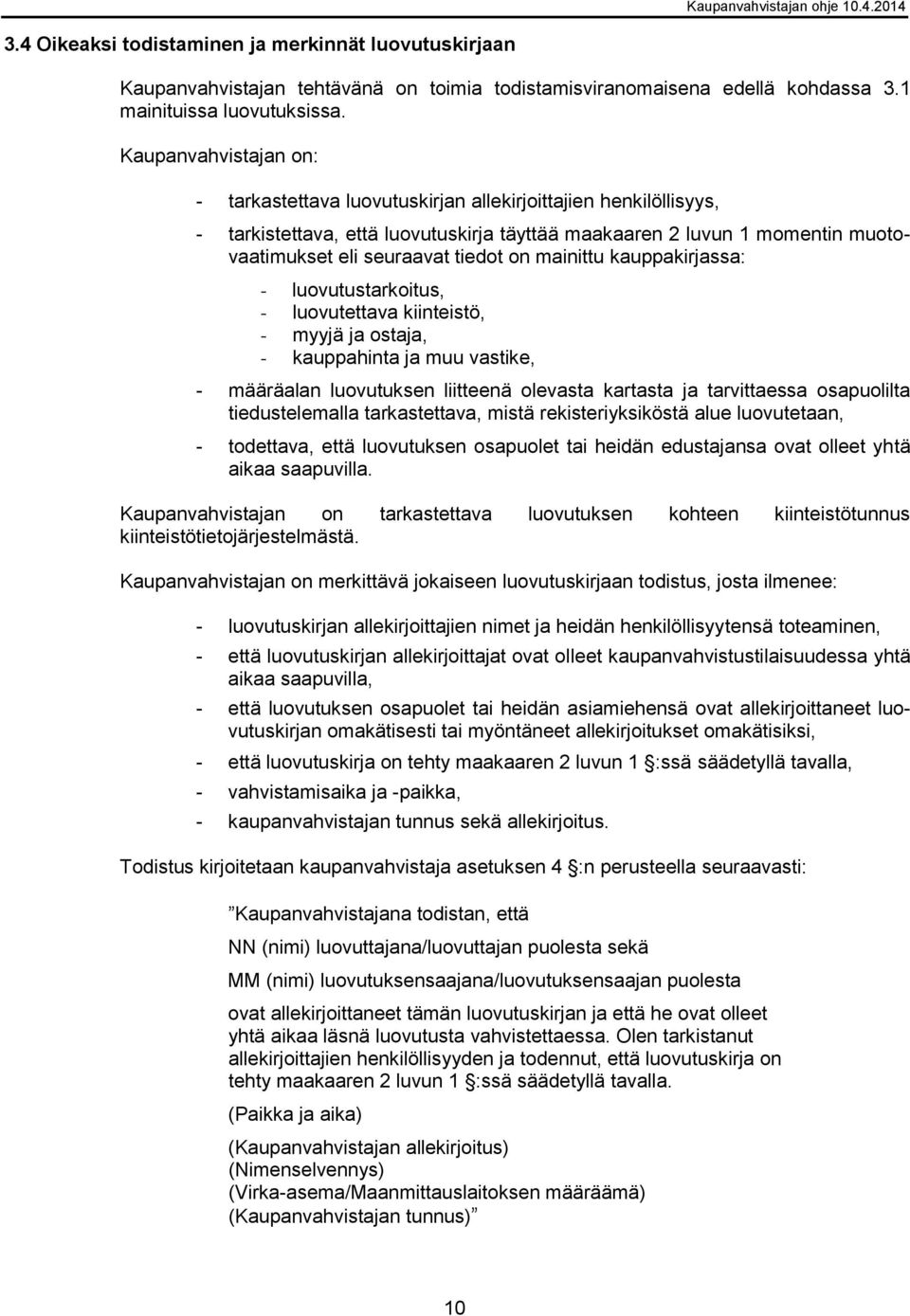 Kaupanvahvistajan ohje 10.4.2014

3.4 Oikeaksi todistaminen ja merkinnät luovutuskirjaan

Kaupanvahvistajan tehtävänä on toimia todistamisviranomaisena edellä kohdassa 3.1 mainituissa luovutuksissa.

Kaupanvahvistajan on:

- tarkastettava luovutuskirjan allekirjoittajien henkilöllisyys,

- tarkistettava, että luovutuskirja täyttää maakaaren 2 luvun 1 momentin muotovaatimukset eli seuraavat tiedot on mainittu kauppakirjassa:

- luovutustarkoitus,
- luovutettava kiinteistö,
- myyjä ja ostaja,
- kauppahinta ja muu vastike,

- määräalan luovutuksen liitteenä olevasta kartasta ja tarvittaessa osapuolilta tiedustelemalla tarkastettava, mistä rekisteriyksiköstä alue luovutetaan,

- todettava, että luovutuksen osapuolet tai heidän edustajansa ovat olleet yhtä aikaa saapuvilla.

Kaupanvahvistajan on tarkastettava luovutuksen kohteen kiinteistötunnus kiinteistötietojärjestelmästä.

Kaupanvahvistajan on merkittävä jokaiseen luovutuskirjaan todistus, josta ilmenee:

- luovutuskirjan allekirjoittajien nimet ja heidän henkilöllisyytensä toteaminen,
- että luovutuskirjan allekirjoittajat ovat olleet kaupanvahvistustilaisuudessa yhtä aikaa saapuvilla,
- että luovutuksen osapuolet tai heidän asiamiehensä ovat allekirjoittaneet luovutuskirjan omakätisesti tai myöntäneet allekirjoitukset omakätisiksi,
- että luovutuskirja on tehty maakaaren 2 luvun 1 §:ssä säädetyllä tavalla,
- vahvistamisaika ja -paikka,
- kaupanvahvistajan tunnus sekä allekirjoitus.

Todistus kirjoitetaan kaupanvahvistaja asetuksen 4 §:n perusteella seuraavasti:

”Kaupanvahvistajana todistan, että

NN (nimi) luovuttajana/luovuttajan puolesta sekä

MM (nimi) luovutuksensaajana/luovutuksensaajan puolesta

ovat allekirjoittaneet tämän luovutuskirjan ja että he ovat olleet yhtä aikaa läsnä luovutusta vahvistettaessa. Olen tarkistanut allekirjoittajien henkilöllisyyden ja todennut, että luovutuskirja on tehty maakaaren 2 luvun 1 §:ssä säädetyllä tavalla.

(Paikka ja aika)

(Kaupanvahvistajan allekirjoitus)
(Nimenselvennys)
(Virka-asema/Maanmittauslaitoksen määräämä)
(Kaupanvahvistajan tunnus)”

10